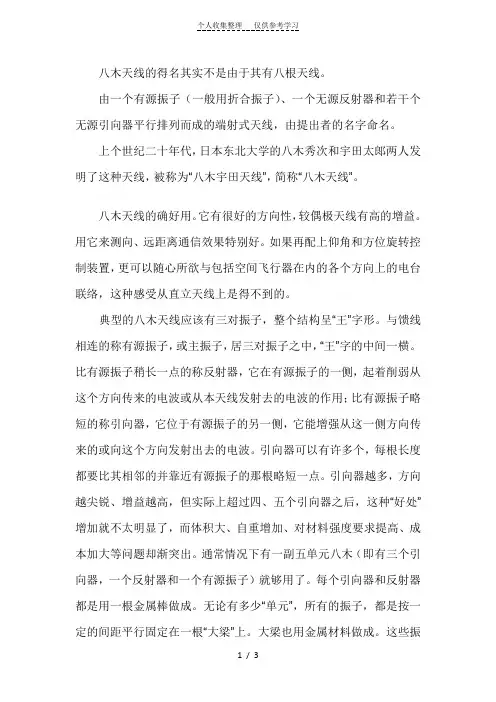 个人收集整理　仅供参考学习

八木天线的得名其实不是由于其有八根天线。

由一个有源振子（一般用折合振子）、一个无源反射器和若干个无源引向器平行排列而成的端射式天线，由提出者的名字命名。

上个世纪二十年代，日本东北大学的八木秀次和宇田太郎两人发明了这种天线，被称为“八木宇田天线”，简称“八木天线”。

八木天线的确好用。它有很好的方向性，较偶极天线有高的增益。用它来测向、远距离通信效果特别好。如果再配上仰角和方位旋转控制装置，更可以随心所欲与包括空间飞行器在内的各个方向上的电台联络，这种感受从直立天线上是得不到的。

典型的八木天线应该有三对振子，整个结构呈“王”字形。与馈线相连的称有源振子，或主振子，居三对振子之中，“王”字的中间一横。比有源振子稍长一点的称反射器，它在有源振子的一侧，起着削弱从这个方向传来的电波或从本天线发射去的电波的作用；比有源振子略短的称引向器，它位于有源振子的另一侧，它能增强从这一侧方向传来的或向这个方向发射出去的电波。引向器可以有许多个，每根长度都要比其相邻的并靠近有源振子的那根略短一点。引向器越多，方向越尖锐、增益越高，但实际上超过四、五个引向器之后，这种“好处”增加就不太明显了，而体积大、自重增加、对材料强度要求提高、成本加大等问题却渐突出。通常情况下有一副五单元八木（即有三个引向器，一个反射器和一个有源振子）就够用了。每个引向器和反射器都是用一根金属棒做成。无论有多少“单元”，所有的振子，都是按一定的间距平行固定在一根“大梁”上。大梁也用金属材料做成。这些振

1 / 3